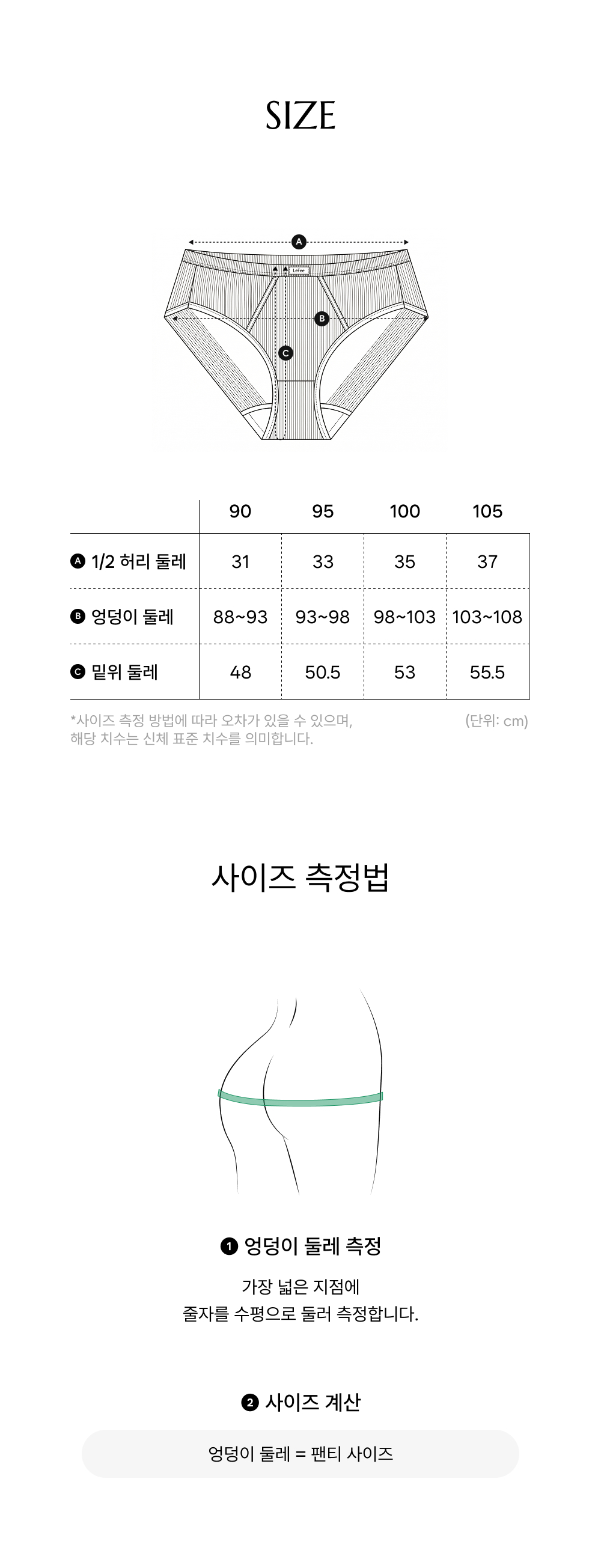 SIZE

A

LeFee

B

C

| | 90 | 95 | 100 | 105 |
|---|---|---|---|---|
| A 1/2 허리 둘레 | 31 | 33 | 35 | 37 |
| B 엉덩이 둘레 | 88~93 | 93~98 | 98~103 | 103~108 |
| C 밑위 둘레 | 48 | 50.5 | 53 | 55.5 |

*사이즈 측정 방법에 따라 오차가 있을 수 있으며, 해당 치수는 신체 표준 치수를 의미합니다.

(단위: cm)

사이즈 측정법

1 엉덩이 둘레 측정

가장 넓은 지점에
줄자를 수평으로 둘러 측정합니다.

2 사이즈 계산

엉덩이 둘레 = 팬티 사이즈